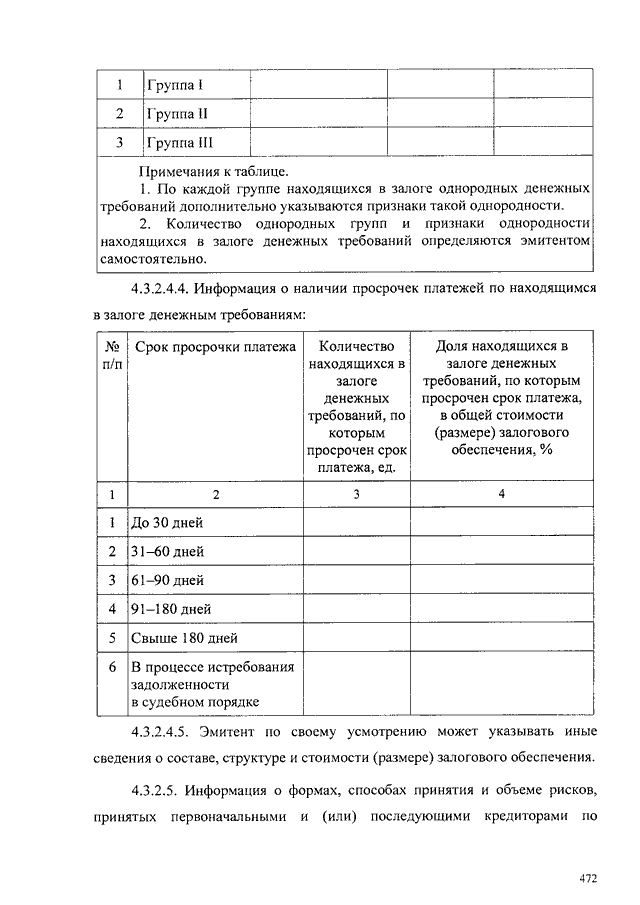 | 1 | Группа I | | | |
|---|---|---|---|---|
| 2 | Группа II | | | |
| 3 | Группа III | | | |

Примечания к таблице.
1. По каждой группе находящихся в залоге однородных денежных требований дополнительно указываются признаки такой однородности.
2. Количество однородных групп и признаки однородности находящихся в залоге денежных требований определяются эмитентом самостоятельно.

4.3.2.4.4. Информация о наличии просрочек платежей по находящимся в залоге денежным требованиям:

| № п/п | Срок просрочки платежа | Количество находящихся в залоге денежных требований, по которым просрочен срок платежа, ед. | Доля находящихся в залоге денежных требований, по которым просрочен срок платежа, в общей стоимости (размере) залогового обеспечения, % |
|---|---|---|---|
| 1 | 2 | 3 | 4 |
| 1 | До 30 дней | | |
| 2 | 31–60 дней | | |
| 3 | 61–90 дней | | |
| 4 | 91–180 дней | | |
| 5 | Свыше 180 дней | | |
| 6 | В процессе истребования задолженности в судебном порядке | | |

4.3.2.4.5. Эмитент по своему усмотрению может указывать иные сведения о составе, структуре и стоимости (размере) залогового обеспечения.

4.3.2.5. Информация о формах, способах принятия и объеме рисков, принятых первоначальными и (или) последующими кредиторами по

472